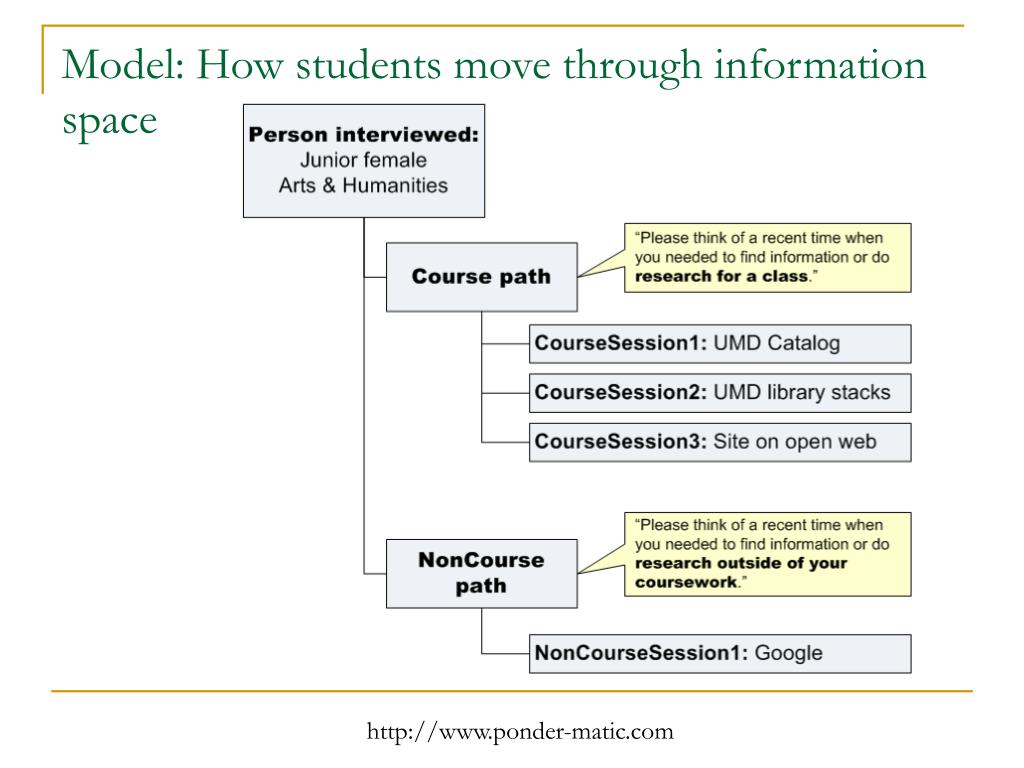 Model: How students move through information space

Person interviewed:
Junior female
Arts & Humanities

Course path

"Please think of a recent time when you needed to find information or do research for a class."

CourseSession1: UMD Catalog

CourseSession2: UMD library stacks

CourseSession3: Site on open web

NonCourse path

"Please think of a recent time when you needed to find information or do research outside of your coursework."

NonCourseSession1: Google

http://www.ponder-matic.com